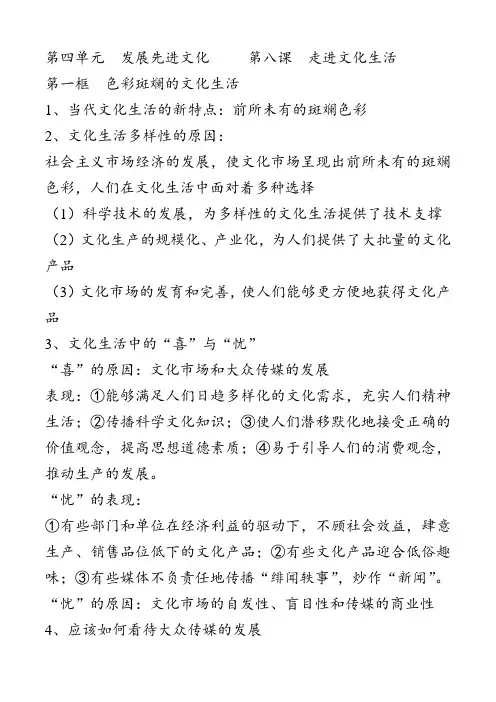 第四单元　发展先进文化　　第八课　走进文化生活
第一框　色彩斑斓的文化生活
1、当代文化生活的新特点：前所未有的斑斓色彩
2、文化生活多样性的原因：
社会主义市场经济的发展，使文化市场呈现出前所未有的斑斓色彩，人们在文化生活中面对着多种选择
（1）科学技术的发展，为多样性的文化生活提供了技术支撑
（2）文化生产的规模化、产业化，为人们提供了大批量的文化产品
（3）文化市场的发育和完善，使人们能够更方便地获得文化产品
3、文化生活中的“喜”与“忧”
“喜”的原因：文化市场和大众传媒的发展
表现：①能够满足人们日趋多样化的文化需求，充实人们精神生活；②传播科学文化知识；③使人们潜移默化地接受正确的价值观念，提高思想道德素质；④易于引导人们的消费观念，推动生产的发展。
“忧”的表现：
①有些部门和单位在经济利益的驱动下，不顾社会效益，肆意生产、销售品位低下的文化产品；②有些文化产品迎合低俗趣味；③有些媒体不负责任地传播“绯闻轶事”，炒作“新闻”。
“忧”的原因：文化市场的自发性、盲目性和传媒的商业性
4、应该如何看待大众传媒的发展